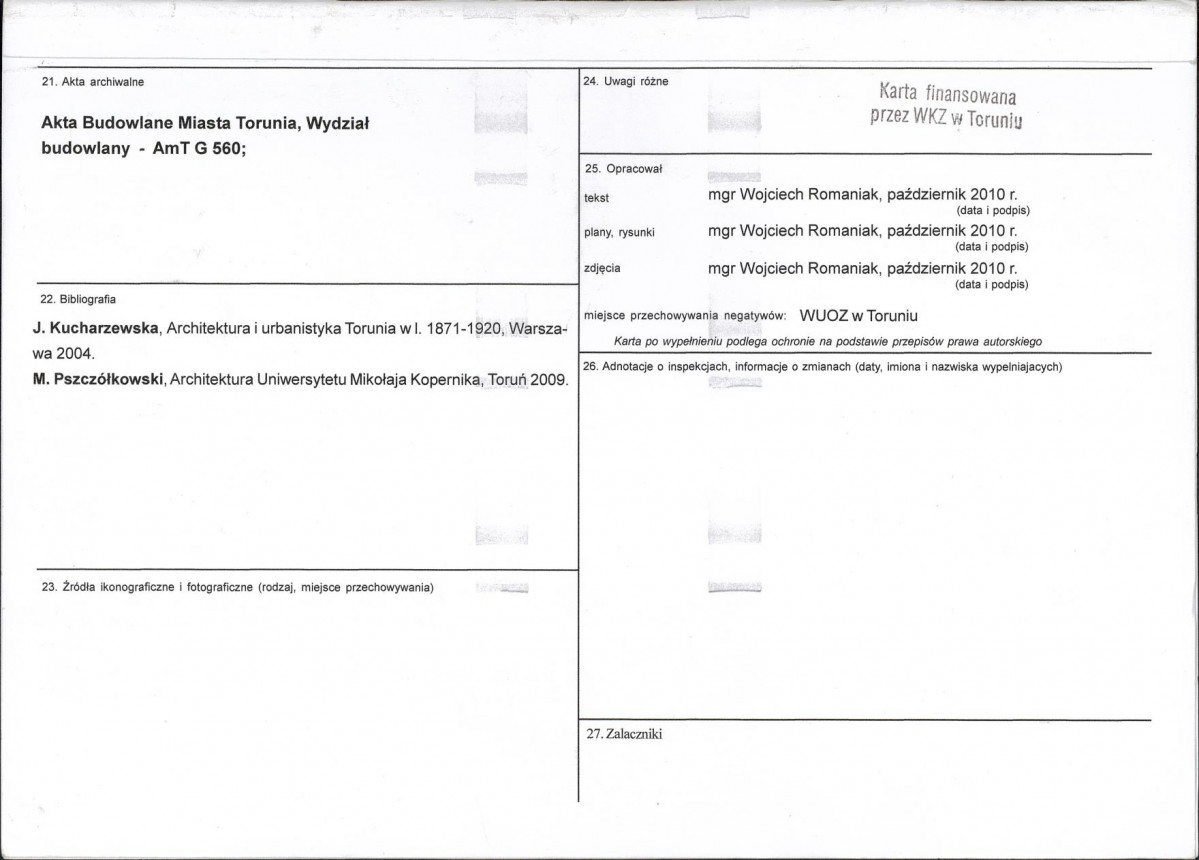 21. Akta archiwalne

Akta Budowlane Miasta Torunia, Wydział budowlany - AmT G 560;

22. Bibliografia

J. Kucharzewska, Architektura i urbanistyka Torunia w l. 1871-1920, Warszawa 2004.

M. Pszczółkowski, Architektura Uniwersytetu Mikołaja Kopernika, Toruń 2009.

23. Źródła ikonograficzne i fotograficzne (rodzaj, miejsce przechowywania)

24. Uwagi różne

Karta finansowana przez WKZ w Toruniu

25. Opracował

tekst mgr Wojciech Romaniak, październik 2010 r.
(data i podpis)

plany, rysunki mgr Wojciech Romaniak, październik 2010 r.
(data i podpis)

zdjęcia mgr Wojciech Romaniak, październik 2010 r.
(data i podpis)

miejsce przechowywania negatywów: WUOZ w Toruniu

Karta po wypełnieniu podlega ochronie na podstawie przepisów prawa autorskiego

26. Adnotacje o inspekcjach, informacje o zmianach (daty, imiona i nazwiska wypełniających)

27. Zalaczniki